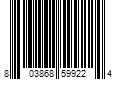 8 03868 59922 4